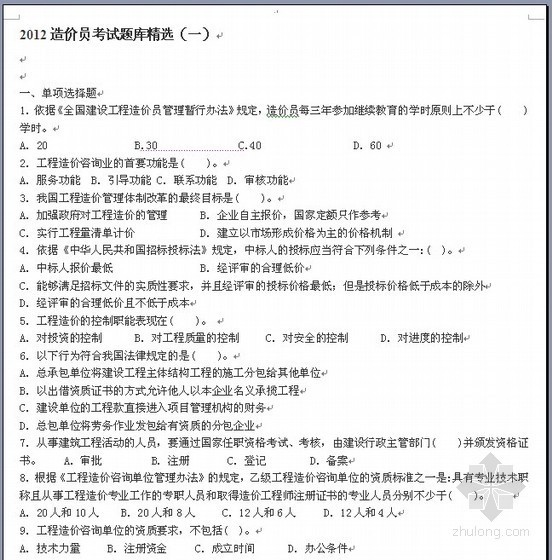 2012 造价员考试题库精选（一）

一、单项选择题
1. 依据《全国建设工程造价员管理暂行办法》规定，造价员每三年参加继续教育的学时原则上不少于（　　）学时。
A. 20　　B.30　　C.40　　D. 60
2. 工程造价咨询业的首要功能是（　　）。
A. 服务功能　B. 引导功能　C. 联系功能　D. 审核功能
3. 我国工程造价管理体制改革的最终目标是（　　）。
A. 加强政府对工程造价的管理　　B. 企业自主报价，国家定额只作参考
C. 实行工程量清单计价　　D. 建立以市场形成价格为主的价格机制
4. 依据《中华人民共和国招标投标法》规定，中标人的投标应当符合下列条件之一：（　）。
A. 中标人报价最低　　B. 经评审的合理低价
C. 能够满足招标文件的实质性要求，并且经评审的投标价格最低；但是投标价格低于成本的除外
D. 经评审的合理低价且不低于成本
5. 工程造价的控制职能表现在（　　）。
A. 对投资的控制　　B. 对工程质量的控制　　C. 对安全的控制　　D. 对进度的控制
6. 以下行为符合我国法律规定的是（　　）。
A. 总承包单位将建设工程主体结构工程的施工分包给其他单位
B. 以出借资质证书的方式允许他人以本企业名义承揽工程
C. 建设单位的工程款直接进入项目管理机构的财务
D. 总包单位将劳务作业发包给有资质的分包企业
7. 从事建筑工程活动的人员，要通过国家任职资格考试、考核，由建设行政主管部门（　　）并颁发资格证书。　A. 审批　　B. 注册　　C. 登记　　D. 备案
8. 根据《工程造价咨询单位管理办法》的规定，乙级工程造价咨询单位的资质标准之一是：具有专业技术职称且从事工程造价专业工作的专职人员和取得造价工程师注册证书的专业人员分别不少于（　　）。
A. 20 人和 10 人　B. 20 人和 8 人　C. 12 人和 6 人　D. 12 人和 4 人
9. 工程造价咨询单位的资质要求，不包括（　）。
A. 技术力量　B. 注册资金　C. 成立时间　D. 办公条件

zhulong.com